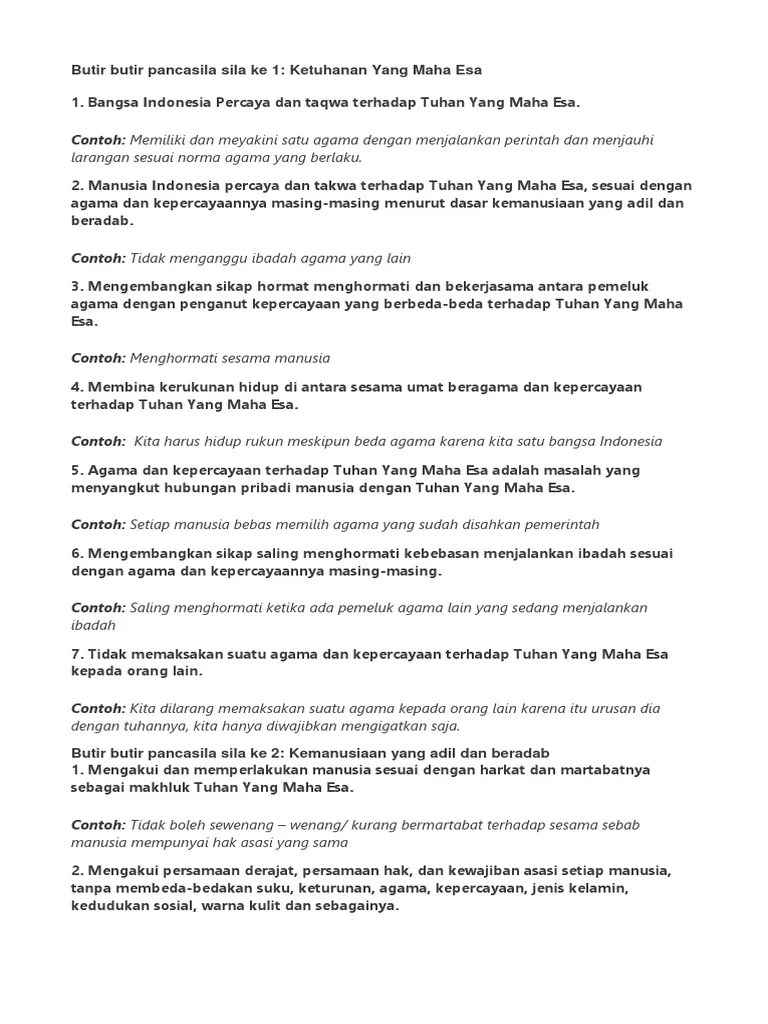 Butir butir pancasila sila ke 1: Ketuhanan Yang Maha Esa

1. Bangsa Indonesia Percaya dan taqwa terhadap Tuhan Yang Maha Esa.

Contoh: Memiliki dan meyakini satu agama dengan menjalankan perintah dan menjauhi larangan sesuai norma agama yang berlaku.

2. Manusia Indonesia percaya dan takwa terhadap Tuhan Yang Maha Esa, sesuai dengan agama dan kepercayaannya masing-masing menurut dasar kemanusiaan yang adil dan beradab.

Contoh: Tidak menganggu ibadah agama yang lain

3. Mengembangkan sikap hormat menghormati dan bekerjasama antara pemeluk agama dengan penganut kepercayaan yang berbeda-beda terhadap Tuhan Yang Maha Esa.

Contoh: Menghormati sesama manusia

4. Membina kerukunan hidup di antara sesama umat beragama dan kepercayaan terhadap Tuhan Yang Maha Esa.

Contoh: Kita harus hidup rukun meskipun beda agama karena kita satu bangsa Indonesia

5. Agama dan kepercayaan terhadap Tuhan Yang Maha Esa adalah masalah yang menyangkut hubungan pribadi manusia dengan Tuhan Yang Maha Esa.

Contoh: Setiap manusia bebas memilih agama yang sudah disahkan pemerintah

6. Mengembangkan sikap saling menghormati kebebasan menjalankan ibadah sesuai dengan agama dan kepercayaannya masing-masing.

Contoh: Saling menghormati ketika ada pemeluk agama lain yang sedang menjalankan ibadah

7. Tidak memaksakan suatu agama dan kepercayaan terhadap Tuhan Yang Maha Esa kepada orang lain.

Contoh: Kita dilarang memaksakan suatu agama kepada orang lain karena itu urusan dia dengan tuhannya, kita hanya diwajibkan mengigatkan saja.

Butir butir pancasila sila ke 2: Kemanusiaan yang adil dan beradab
1. Mengakui dan memperlakukan manusia sesuai dengan harkat dan martabatnya sebagai makhluk Tuhan Yang Maha Esa.

Contoh: Tidak boleh sewenang – wenang/ kurang bermartabat terhadap sesama sebab manusia mempunyai hak asasi yang sama

2. Mengakui persamaan derajat, persamaan hak, dan kewajiban asasi setiap manusia, tanpa membeda-bedakan suku, keturunan, agama, kepercayaan, jenis kelamin, kedudukan sosial, warna kulit dan sebagainya.